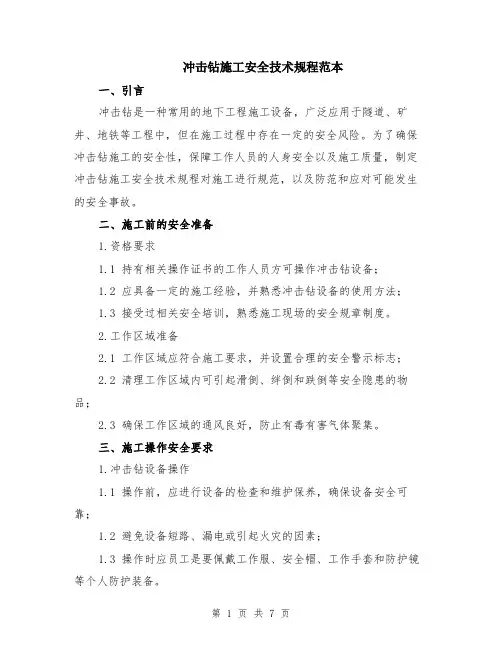 冲击钻施工安全技术规程范本

一、引言

冲击钻是一种常用的地下工程施工设备，广泛应用于隧道、矿井、地铁等工程中，但在施工过程中存在一定的安全风险。为了确保冲击钻施工的安全性，保障工作人员的人身安全以及施工质量，制定冲击钻施工安全技术规程对施工进行规范，以及防范和应对可能发生的安全事故。

二、施工前的安全准备

1.资格要求

1.1 持有相关操作证书的工作人员方可操作冲击钻设备；

1.2 应具备一定的施工经验，并熟悉冲击钻设备的使用方法；

1.3 接受过相关安全培训，熟悉施工现场的安全规章制度。

2.工作区域准备

2.1 工作区域应符合施工要求，并设置合理的安全警示标志；

2.2 清理工作区域内可引起滑倒、绊倒和跌倒等安全隐患的物品；

2.3 确保工作区域的通风良好，防止有毒有害气体聚集。

三、施工操作安全要求

1.冲击钻设备操作

1.1 操作前，应进行设备的检查和维护保养，确保设备安全可靠；

1.2 避免设备短路、漏电或引起火灾的因素；

1.3 操作时应员工是要佩戴工作服、安全帽、工作手套和防护镜等个人防护装备。

第 1 页 共 7 页